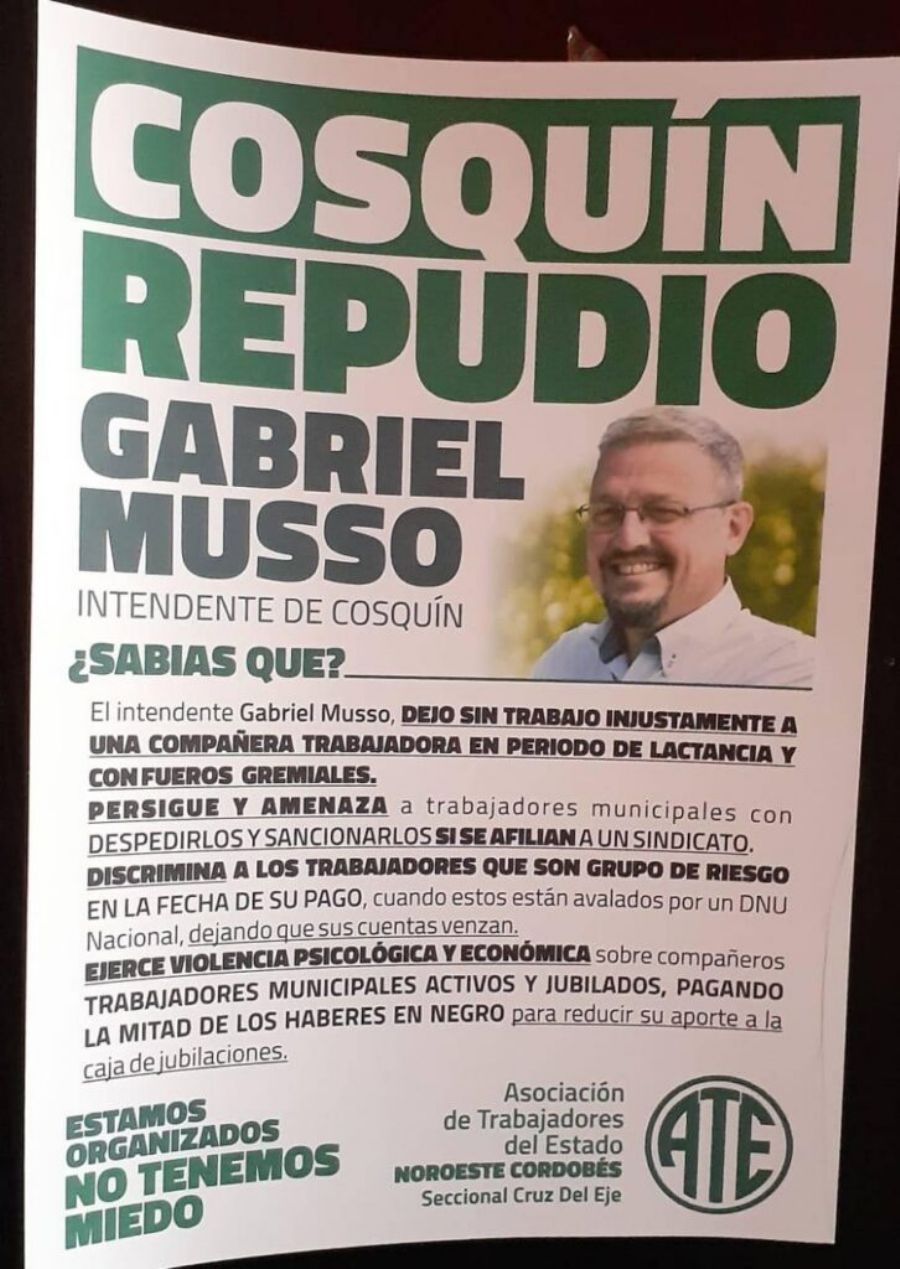 COSQUÍN
REPUDIO
GABRIEL
MUSSO
INTENDENTE DE COSQUÍN

¿SABIAS QUE?

El intendente Gabriel Musso, DEJO SIN TRABAJO INJUSTAMENTE A UNA COMPAÑERA TRABAJADORA EN PERIODO DE LACTANCIA Y CON FUEROS GREMIALES.

PERSIGUE Y AMENAZA a trabajadores municipales con DESPEDIRLOS Y SANCIONARLOS SI SE AFILIAN A UN SINDICATO.

DISCRIMINA A LOS TRABAJADORES QUE SON GRUPO DE RIESGO EN LA FECHA DE SU PAGO, cuando estos están avalados por un DNU Nacional, dejando que sus cuentas venzan.

EJERCE VIOLENCIA PSICOLÓGICA Y ECONÓMICA sobre compañeros TRABAJADORES MUNICIPALES ACTIVOS Y JUBILADOS, PAGANDO LA MITAD DE LOS HABERES EN NEGRO para reducir su aporte a la caja de jubilaciones.

ESTAMOS
ORGANIZADOS
NO TENEMOS
MIEDO

Asociación
de Trabajadores
del Estado
NOROESTE CORDOBÉS
Seccional Cruz Del Eje

ATE